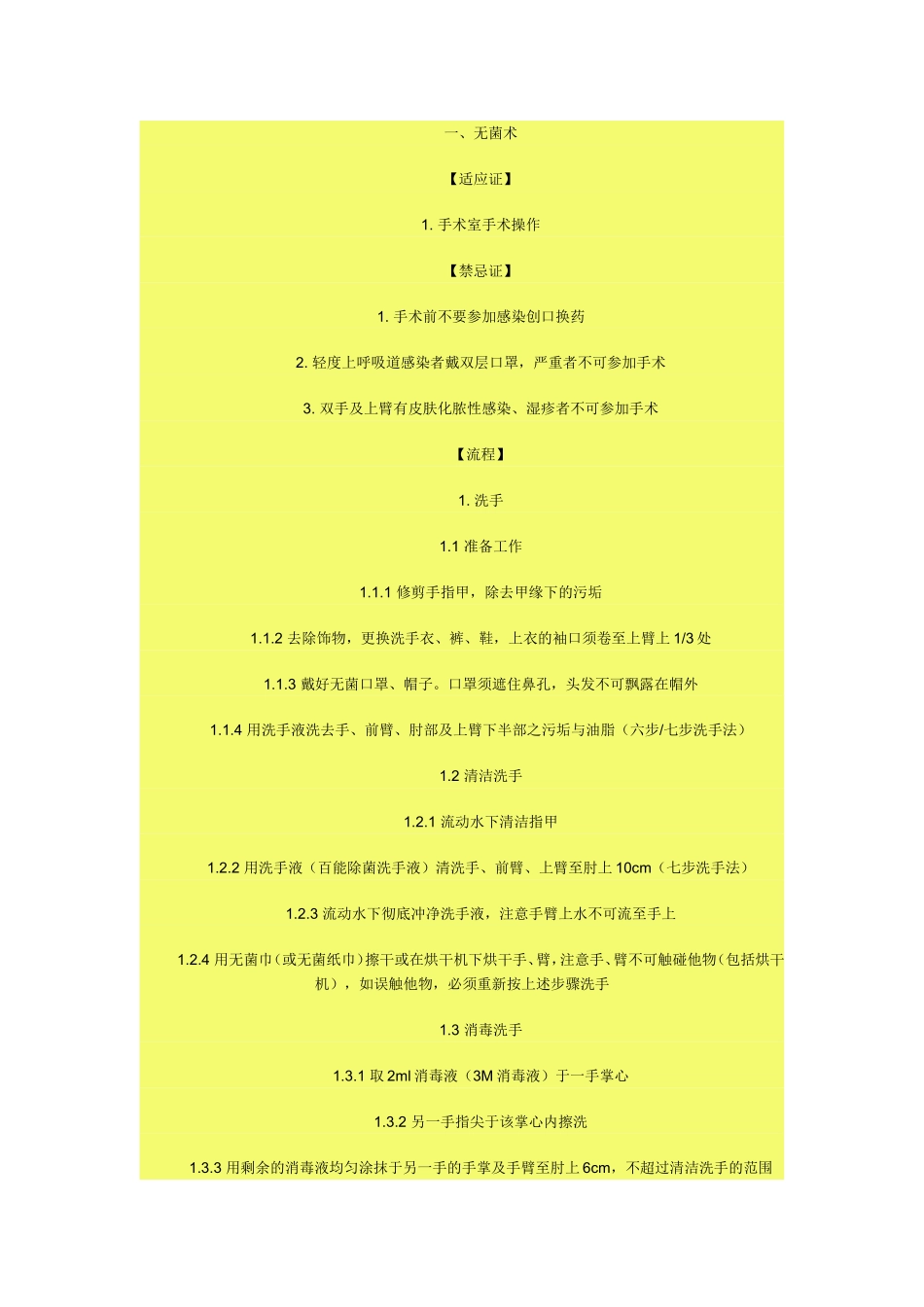 一、无菌术

【适应证】

1. 手术室手术操作

【禁忌证】

1. 手术前不要参加感染创口换药

2. 轻度上呼吸道感染者戴双层口罩，严重者不可参加手术

3. 双手及上臂有皮肤化脓性感染、湿疹者不可参加手术

【流程】

1. 洗手

1.1 准备工作

1.1.1 修剪手指甲，除去甲缘下的污垢

1.1.2 去除饰物，更换洗手衣、裤、鞋，上衣的袖口须卷至上臂上 1/3 处

1.1.3 戴好无菌口罩、帽子。口罩须遮住鼻孔，头发不可飘露在帽外

1.1.4 用洗手液洗去手、前臂、肘部及上臂下半部之污垢与油脂（六步/七步洗手法）

1.2 清洁洗手

1.2.1 流动水下清洁指甲

1.2.2 用洗手液（百能除菌洗手液）清洗手、前臂、上臂至肘上 10cm（七步洗手法）

1.2.3 流动水下彻底冲净洗手液，注意手臂上水不可流至手上

1.2.4 用无菌巾（或无菌纸巾）擦干或在烘干机下烘干手、臂，注意手、臂不可触碰他物（包括烘干机），如误触他物，必须重新按上述步骤洗手

1.3 消毒洗手

1.3.1 取 2ml 消毒液（3M 消毒液）于一手掌心

1.3.2 另一手指尖于该掌心内擦洗

1.3.3 用剩余的消毒液均匀涂抹于另一手的手掌及手臂至肘上 6cm，不超过清洁洗手的范围